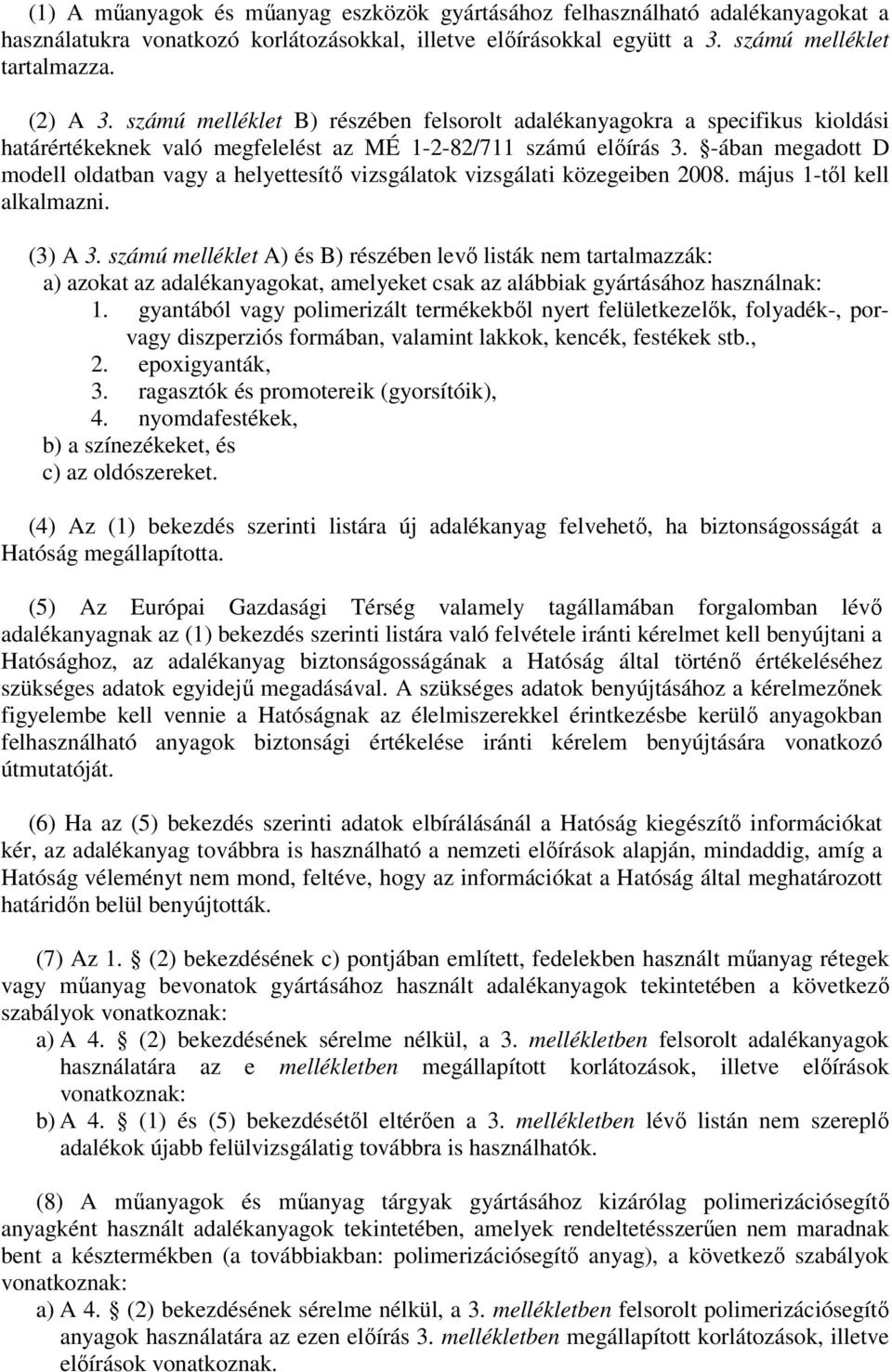 (1) A műanyagok és műanyag eszközök gyártásához felhasználható adalékanyagokat a használatukra vonatkozó korlátozásokkal, illetve előírásokkal együtt a 3. számú melléklet tartalmazza.

(2) A 3. számú melléklet B) részében felsorolt adalékanyagokra a specifikus kioldási határértékeknek való megfelelést az MÉ 1-2-82/711 számú előírás 3. §-ában megadott D modell oldatban vagy a helyettesítő vizsgálatok vizsgálati közegeiben 2008. május 1-től kell alkalmazni.

(3) A 3. számú melléklet A) és B) részében levő listák nem tartalmazzák:
a) azokat az adalékanyagokat, amelyeket csak az alábbiak gyártásához használnak:
1. gyantából vagy polimerizált termékekből nyert felületkezelők, folyadék-, por- vagy diszperziós formában, valamint lakkok, kencék, festékek stb.,
2. epoxigyanták,
3. ragasztók és promotereik (gyorsítóik),
4. nyomdafestékek,
b) a színezékeket, és
c) az oldószereket.

(4) Az (1) bekezdés szerinti listára új adalékanyag felvehető, ha biztonságosságát a Hatóság megállapította.

(5) Az Európai Gazdasági Térség valamely tagállamában forgalomban lévő adalékanyagnak az (1) bekezdés szerinti listára való felvétele iránti kérelmet kell benyújtani a Hatósághoz, az adalékanyag biztonságosságának a Hatóság által történő értékeléséhez szükséges adatok egyidejű megadásával. A szükséges adatok benyújtásához a kérelmezőnek figyelembe kell vennie a Hatóságnak az élelmiszerekkel érintkezésbe kerülő anyagokban felhasználható anyagok biztonsági értékelése iránti kérelem benyújtására vonatkozó útmutatóját.

(6) Ha az (5) bekezdés szerinti adatok elbírálásánál a Hatóság kiegészítő információkat kér, az adalékanyag továbbra is használható a nemzeti előírások alapján, mindaddig, amíg a Hatóság véleményt nem mond, feltéve, hogy az információkat a Hatóság által meghatározott határidőn belül benyújtották.

(7) Az 1. § (2) bekezdésének c) pontjában említett, fedelekben használt műanyag rétegek vagy műanyag bevonatok gyártásához használt adalékanyagok tekintetében a következő szabályok vonatkoznak:
a) A 4. § (2) bekezdésének sérelme nélkül, a 3. mellékletben felsorolt adalékanyagok használatára az e mellékletben megállapított korlátozások, illetve előírások vonatkoznak:
b) A 4. § (1) és (5) bekezdésétől eltérően a 3. mellékletben lévő listán nem szereplő adalékok újabb felülvizsgálatig továbbra is használhatók.

(8) A műanyagok és műanyag tárgyak gyártásához kizárólag polimerizációsegítő anyagként használt adalékanyagok tekintetében, amelyek rendeltetésszerűen nem maradnak bent a késztermékben (a továbbiakban: polimerizációsegítő anyag), a következő szabályok vonatkoznak:
a) A 4. § (2) bekezdésének sérelme nélkül, a 3. mellékletben felsorolt polimerizációsegítő anyagok használatára az ezen előírás 3. mellékletben megállapított korlátozások, illetve előírások vonatkoznak.